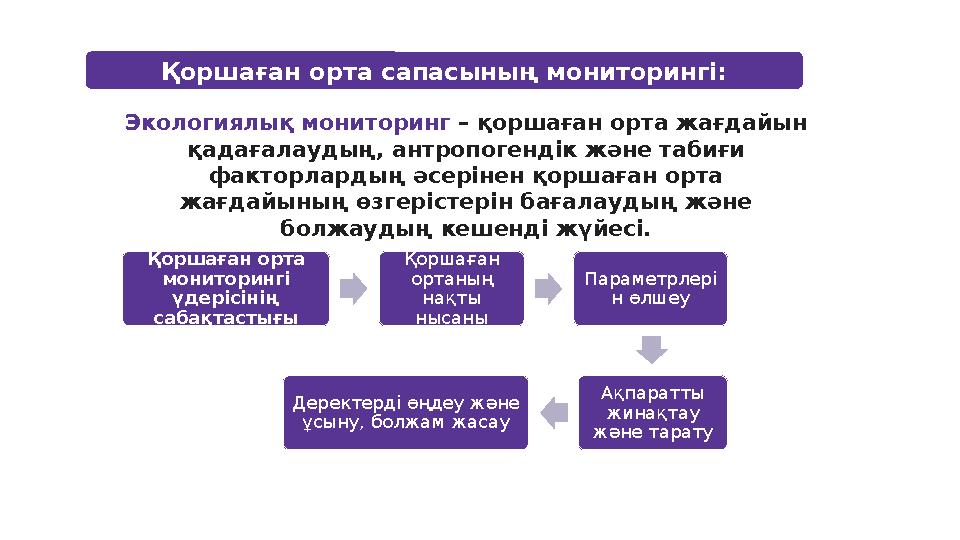 Қоршаған орта сапасының мониторингі:

Экологиялық мониторинг – қоршаған орта жағдайын қадағалаудың, антропогендік және табиғи факторлардың әсерінен қоршаған орта жағдайының өзгерістерін бағалаудың және болжаудың кешенді жүйесі.

Қоршаған орта мониторингі үдерісінің сабақтастығы

Қоршаған ортаның нақты нысаны

Параметрлерін өлшеу

Ақпаратты жинақтау және тарату

Деректерді өңдеу және ұсыну, болжам жасау